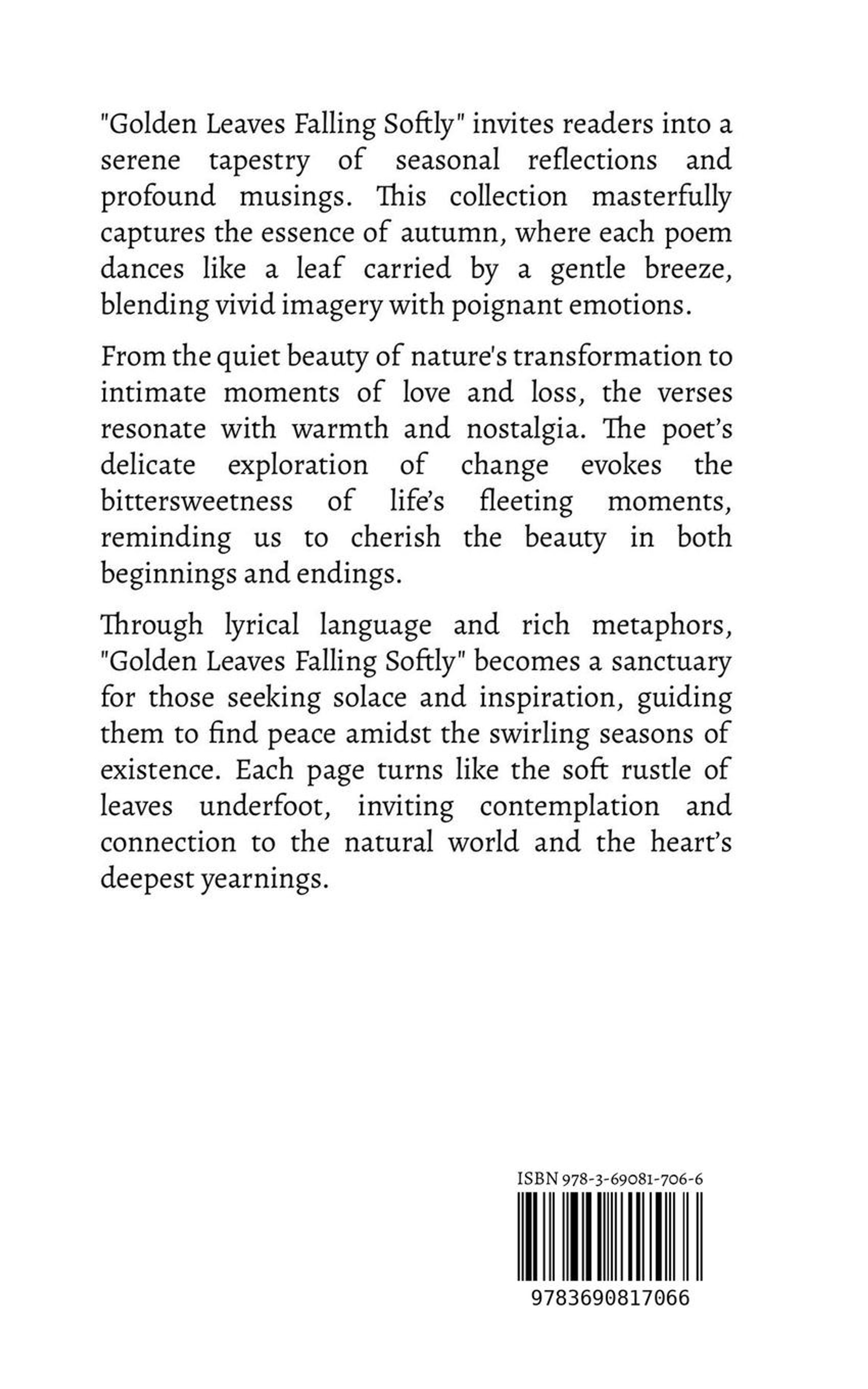 "Golden Leaves Falling Softly" invites readers into a serene tapestry of seasonal reflections and profound musings. This collection masterfully captures the essence of autumn, where each poem dances like a leaf carried by a gentle breeze, blending vivid imagery with poignant emotions.

From the quiet beauty of nature's transformation to intimate moments of love and loss, the verses resonate with warmth and nostalgia. The poet's delicate exploration of change evokes the bittersweetness of life's fleeting moments, reminding us to cherish the beauty in both beginnings and endings.

Through lyrical language and rich metaphors, "Golden Leaves Falling Softly" becomes a sanctuary for those seeking solace and inspiration, guiding them to find peace amidst the swirling seasons of existence. Each page turns like the soft rustle of leaves underfoot, inviting contemplation and connection to the natural world and the heart's deepest yearnings.

ISBN 978-3-69081-706-6

9783690817066